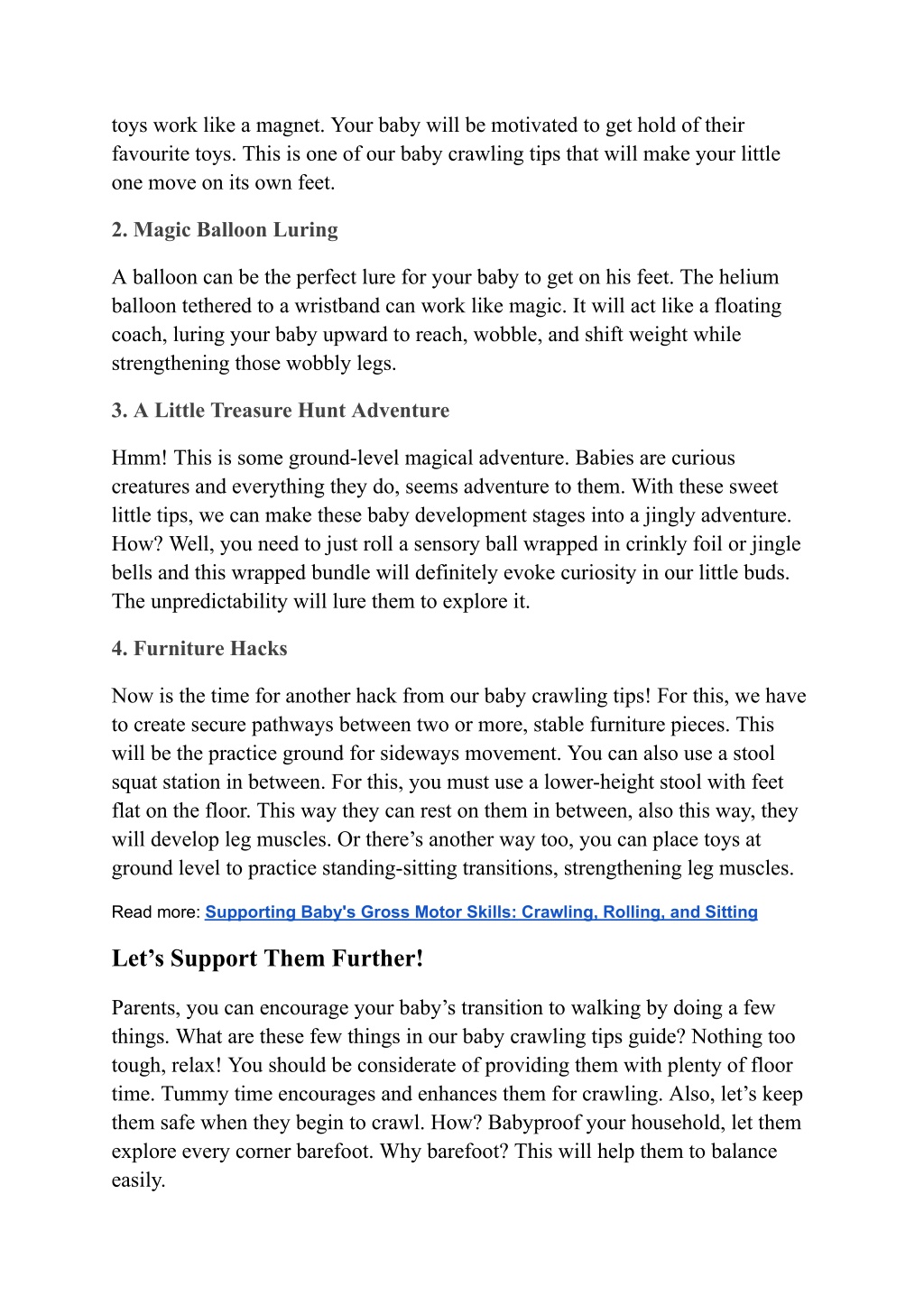 toys work like a magnet. Your baby will be motivated to get hold of their favourite toys. This is one of our baby crawling tips that will make your little one move on its own feet.

2. Magic Balloon Luring

A balloon can be the perfect lure for your baby to get on his feet. The helium balloon tethered to a wristband can work like magic. It will act like a floating coach, luring your baby upward to reach, wobble, and shift weight while strengthening those wobbly legs.

3. A Little Treasure Hunt Adventure

Hmm! This is some ground-level magical adventure. Babies are curious creatures and everything they do, seems adventure to them. With these sweet little tips, we can make these baby development stages into a jingly adventure. How? Well, you need to just roll a sensory ball wrapped in crinkly foil or jingle bells and this wrapped bundle will definitely evoke curiosity in our little buds. The unpredictability will lure them to explore it.

4. Furniture Hacks

Now is the time for another hack from our baby crawling tips! For this, we have to create secure pathways between two or more, stable furniture pieces. This will be the practice ground for sideways movement. You can also use a stool squat station in between. For this, you must use a lower-height stool with feet flat on the floor. This way they can rest on them in between, also this way, they will develop leg muscles. Or there’s another way too, you can place toys at ground level to practice standing-sitting transitions, strengthening leg muscles.

Read more: Supporting Baby's Gross Motor Skills: Crawling, Rolling, and Sitting

Let’s Support Them Further!

Parents, you can encourage your baby’s transition to walking by doing a few things. What are these few things in our baby crawling tips guide? Nothing too tough, relax! You should be considerate of providing them with plenty of floor time. Tummy time encourages and enhances them for crawling. Also, let’s keep them safe when they begin to crawl. How? Babyproof your household, let them explore every corner barefoot. Why barefoot? This will help them to balance easily.